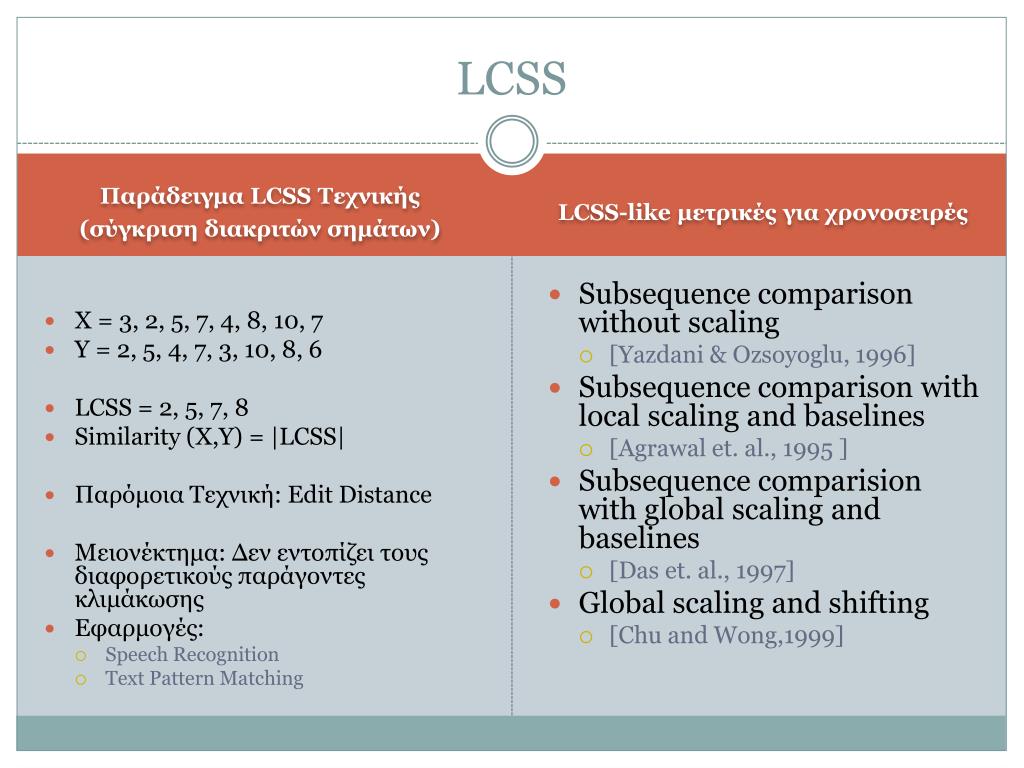 LCSS

Παράδειγμα LCSS Τεχνικής
(σύγκριση διακριτών σημάτων)

• X = 3, 2, 5, 7, 4, 8, 10, 7
• Y = 2, 5, 4, 7, 3, 10, 8, 6

• LCSS = 2, 5, 7, 8
• Similarity (X,Y) = |LCSS|

• Παρόμοια Τεχνική: Edit Distance

• Μειονέκτημα: Δεν εντοπίζει τους διαφορετικούς παράγοντες κλιμάκωσης
• Εφαρμογές:
○ Speech Recognition
○ Text Pattern Matching

LCSS-like μετρικές για χρονοσειρές

• Subsequence comparison without scaling
○ [Yazdani & Ozsoyoglu, 1996]
• Subsequence comparison with local scaling and baselines
○ [Agrawal et. al., 1995 ]
• Subsequence comparision with global scaling and baselines
○ [Das et. al., 1997]
• Global scaling and shifting
○ [Chu and Wong,1999]